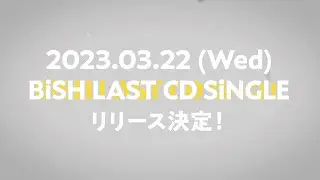 2023.03.22 (Wed)
BiSH LAST CD SiNGLE
リリース決定！